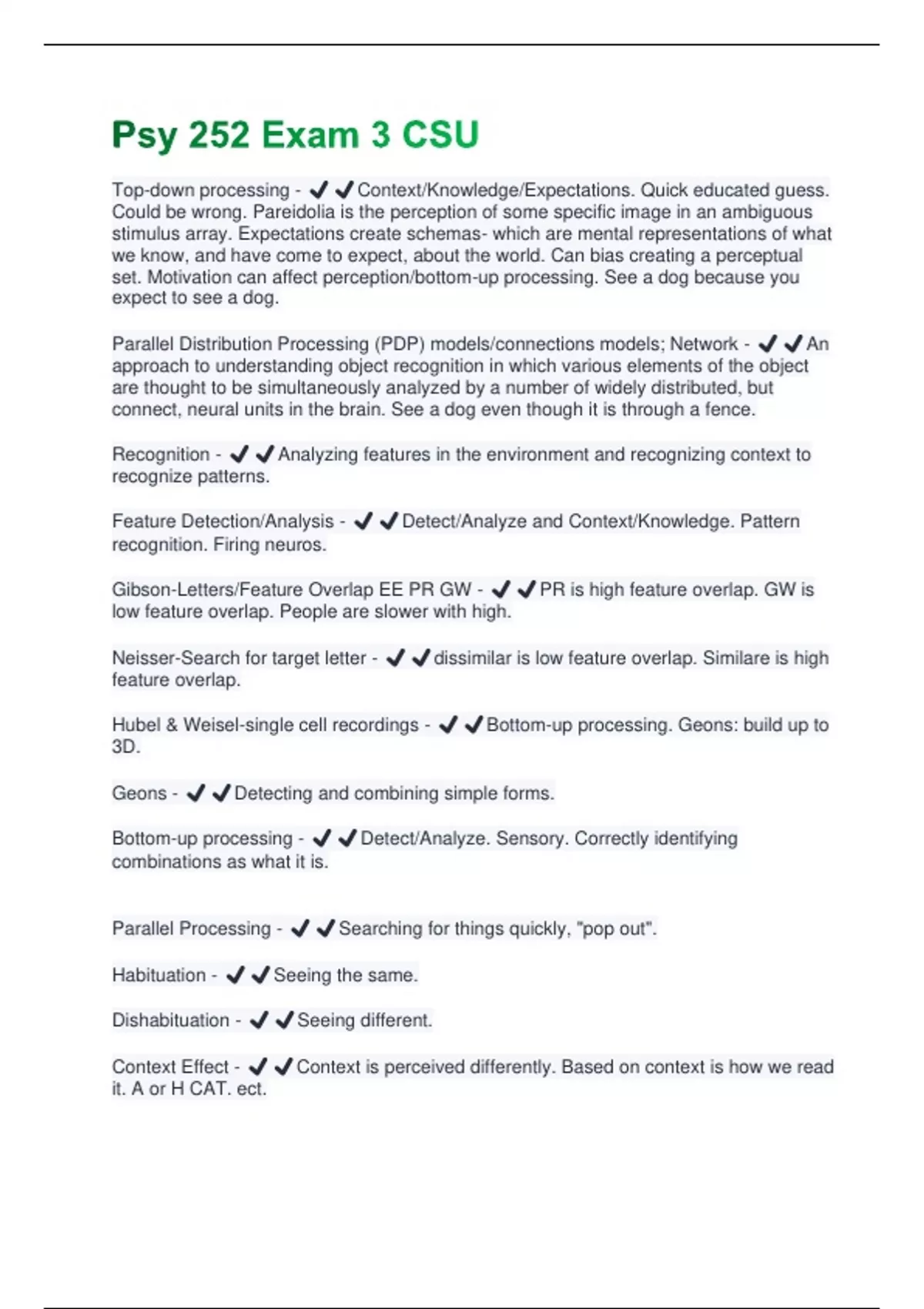 Psy 252 Exam 3 CSU

Top-down processing - ✔✔Context/Knowledge/Expectations. Quick educated guess. Could be wrong. Pareidolia is the perception of some specific image in an ambiguous stimulus array. Expectations create schemas- which are mental representations of what we know, and have come to expect, about the world. Can bias creating a perceptual set. Motivation can affect perception/bottom-up processing. See a dog because you expect to see a dog.

Parallel Distribution Processing (PDP) models/connections models; Network - ✔✔An approach to understanding object recognition in which various elements of the object are thought to be simultaneously analyzed by a number of widely distributed, but connect, neural units in the brain. See a dog even though it is through a fence.

Recognition - ✔✔Analyzing features in the environment and recognizing context to recognize patterns.

Feature Detection/Analysis - ✔✔Detect/Analyze and Context/Knowledge. Pattern recognition. Firing neuros.

Gibson-Letters/Feature Overlap EE PR GW - ✔✔PR is high feature overlap. GW is low feature overlap. People are slower with high.

Neisser-Search for target letter - ✔✔dissimilar is low feature overlap. Similare is high feature overlap.

Hubel & Weisel-single cell recordings - ✔✔Bottom-up processing. Geons: build up to 3D.

Geons - ✔✔Detecting and combining simple forms.

Bottom-up processing - ✔✔Detect/Analyze. Sensory. Correctly identifying combinations as what it is.

Parallel Processing - ✔✔Searching for things quickly, "pop out".

Habituation - ✔✔Seeing the same.

Dishabituation - ✔✔Seeing different.

Context Effect - ✔✔Context is perceived differently. Based on context is how we read it. A or H CAT. ect.